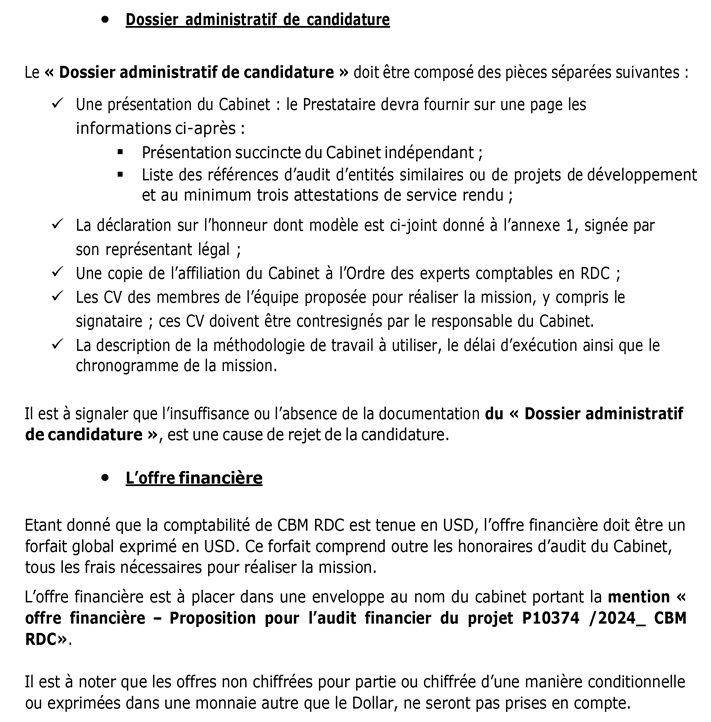 • Dossier administratif de candidature

Le « Dossier administratif de candidature » doit être composé des pièces séparées suivantes :

✓ Une présentation du Cabinet : le Prestataire devra fournir sur une page les informations ci-après :
  ▪ Présentation succincte du Cabinet indépendant ;
  ▪ Liste des références d'audit d'entités similaires ou de projets de développement et au minimum trois attestations de service rendu ;
✓ La déclaration sur l'honneur dont modèle est ci-joint donné à l'annexe 1, signée par son représentant légal ;
✓ Une copie de l'affiliation du Cabinet à l'Ordre des experts comptables en RDC ;
✓ Les CV des membres de l'équipe proposée pour réaliser la mission, y compris le signataire ; ces CV doivent être contresignés par le responsable du Cabinet.
✓ La description de la méthodologie de travail à utiliser, le délai d'exécution ainsi que le chronogramme de la mission.

Il est à signaler que l'insuffisance ou l'absence de la documentation du « Dossier administratif de candidature », est une cause de rejet de la candidature.

• L'offre financière

Etant donné que la comptabilité de CBM RDC est tenue en USD, l'offre financière doit être un forfait global exprimé en USD. Ce forfait comprend outre les honoraires d'audit du Cabinet, tous les frais nécessaires pour réaliser la mission.

L'offre financière est à placer dans une enveloppe au nom du cabinet portant la mention « offre financière – Proposition pour l'audit financier du projet P10374 /2024_ CBM RDC».

Il est à noter que les offres non chiffrées pour partie ou chiffrée d'une manière conditionnelle ou exprimées dans une monnaie autre que le Dollar, ne seront pas prises en compte.